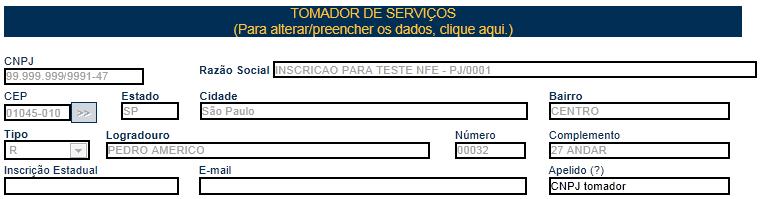 TOMADOR DE SERVIÇOS
(Para alterar/preencher os dados, clique aqui.)

CNPJ
99.999.999/9991-47
Razão Social
INSCRICAO PARA TESTE NFE - PJ/0001

CEP
01045-010
>>
Estado
SP
Cidade
São Paulo
Bairro
CENTRO

Tipo
R
Logradouro
PEDRO AMERICO
Número
00032
Complemento
27 ANDAR

Inscrição Estadual
E-mail
Apelido (?)
CNPJ tomador